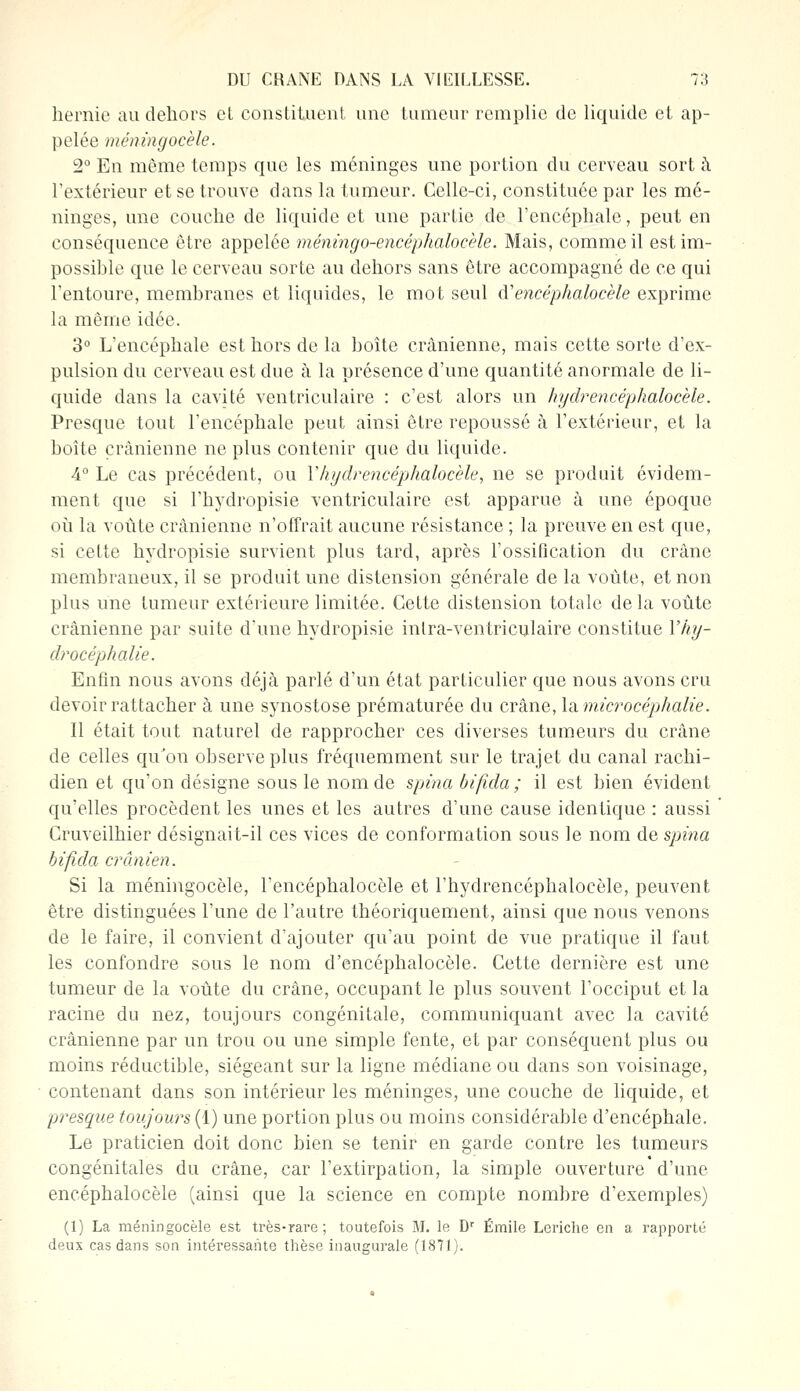 DU CRANE DANS LA VIEILLESSE. 73

hernie au dehors et constituent une tumeur remplie de liquide et appelée méningocèle.

2° En même temps que les méninges une portion du cerveau sort à l'extérieur et se trouve dans la tumeur. Celle-ci, constituée par les méninges, une couche de liquide et une partie de l'encéphale, peut en conséquence être appelée méningo-encéphalocèle. Mais, comme il est impossible que le cerveau sorte au dehors sans être accompagné de ce qui l'entoure, membranes et liquides, le mot seul d'encéphalocèle exprime la même idée.

3° L'encéphale est hors de la boîte crânienne, mais cette sorte d'expulsion du cerveau est due à la présence d'une quantité anormale de liquide dans la cavité ventriculaire : c'est alors un hydrencéphalocèle. Presque tout l'encéphale peut ainsi être repoussé à l'extérieur, et la boîte crânienne ne plus contenir que du liquide.

4° Le cas précédent, ou l'hydrencéphalocèle, ne se produit évidemment que si l'hydropisie ventriculaire est apparue à une époque où la voûte crânienne n'offrait aucune résistance ; la preuve en est que, si cette hydropisie survient plus tard, après l'ossification du crâne membraneux, il se produit une distension générale de la voûte, et non plus une tumeur extérieure limitée. Cette distension totale de la voûte crânienne par suite d'une hydropisie intra-ventriculaire constitue l'hydrocéphalie.

Enfin nous avons déjà parlé d'un état particulier que nous avons cru devoir rattacher à une synostose prématurée du crâne, la microcéphalie.

Il était tout naturel de rapprocher ces diverses tumeurs du crâne de celles qu'on observe plus fréquemment sur le trajet du canal rachidien et qu'on désigne sous le nom de spina bifida ; il est bien évident qu'elles procèdent les unes et les autres d'une cause identique : aussi Cruveilhier désignait-il ces vices de conformation sous le nom de spina bifida crânien.

Si la méningocèle, l'encéphalocèle et l'hydrencéphalocèle, peuvent être distinguées l'une de l'autre théoriquement, ainsi que nous venons de le faire, il convient d'ajouter qu'au point de vue pratique il faut les confondre sous le nom d'encéphalocèle. Cette dernière est une tumeur de la voûte du crâne, occupant le plus souvent l'occiput et la racine du nez, toujours congénitale, communiquant avec la cavité crânienne par un trou ou une simple fente, et par conséquent plus ou moins réductible, siégeant sur la ligne médiane ou dans son voisinage, contenant dans son intérieur les méninges, une couche de liquide, et presque toujours (1) une portion plus ou moins considérable d'encéphale.

Le praticien doit donc bien se tenir en garde contre les tumeurs congénitales du crâne, car l'extirpation, la simple ouverture d'une encéphalocèle (ainsi que la science en compte nombre d'exemples)

(1) La méningocèle est très-rare ; toutefois M. le Dr Émile Leriche en a rapporté deux cas dans son intéressante thèse inaugurale (1871).